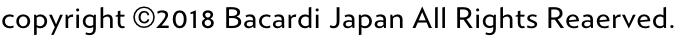 copyright ©2018 Bacardi Japan All Rights Reaerved.